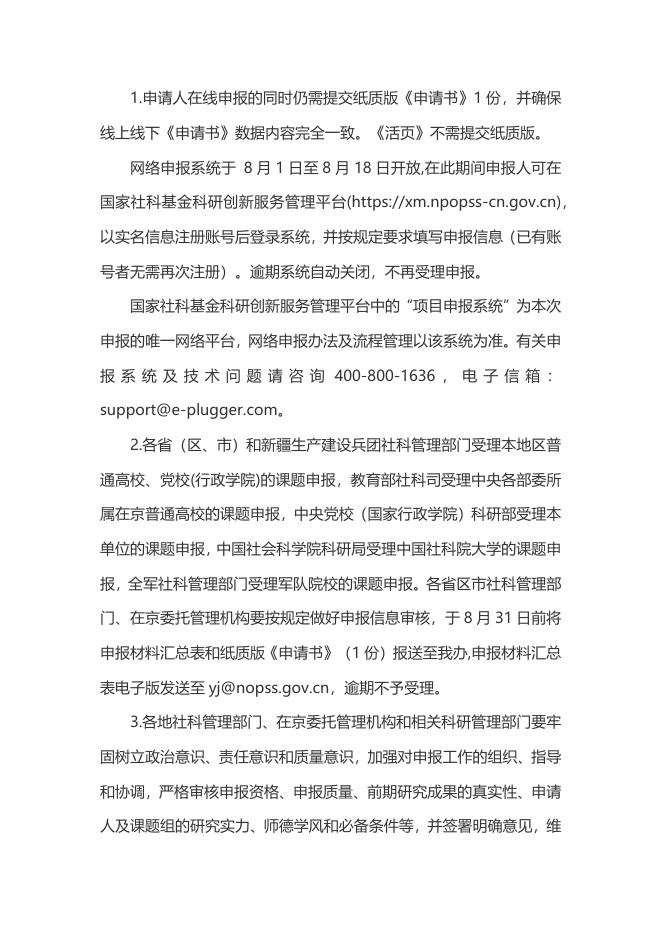 1.申请人在线申报的同时仍需提交纸质版《申请书》1 份，并确保线上线下《申请书》数据内容完全一致。《活页》不需提交纸质版。

网络申报系统于 8 月 1 日至 8 月 18 日开放,在此期间申报人可在国家社科基金科研创新服务管理平台(https://xm.npopss-cn.gov.cn)，以实名信息注册账号后登录系统，并按规定要求填写申报信息（已有账号者无需再次注册）。逾期系统自动关闭，不再受理申报。

国家社科基金科研创新服务管理平台中的“项目申报系统”为本次申报的唯一网络平台，网络申报办法及流程管理以该系统为准。有关申报系统及技术问题请咨询 400-800-1636，电子信箱：support@e-plugger.com。

2.各省（区、市）和新疆生产建设兵团社科管理部门受理本地区普通高校、党校(行政学院)的课题申报，教育部社科司受理中央各部委所属在京普通高校的课题申报，中央党校（国家行政学院）科研部受理本单位的课题申报，中国社会科学院科研局受理中国社科院大学的课题申报，全军社科管理部门受理军队院校的课题申报。各省区市社科管理部门、在京委托管理机构要按规定做好申报信息审核，于 8 月 31 日前将申报材料汇总表和纸质版《申请书》（1 份）报送至我办,申报材料汇总表电子版发送至 yj@nopss.gov.cn，逾期不予受理。

3.各地社科管理部门、在京委托管理机构和相关科研管理部门要牢固树立政治意识、责任意识和质量意识，加强对申报工作的组织、指导和协调，严格审核申报资格、申报质量、前期研究成果的真实性、申请人及课题组的研究实力、师德学风和必备条件等，并签署明确意见，维